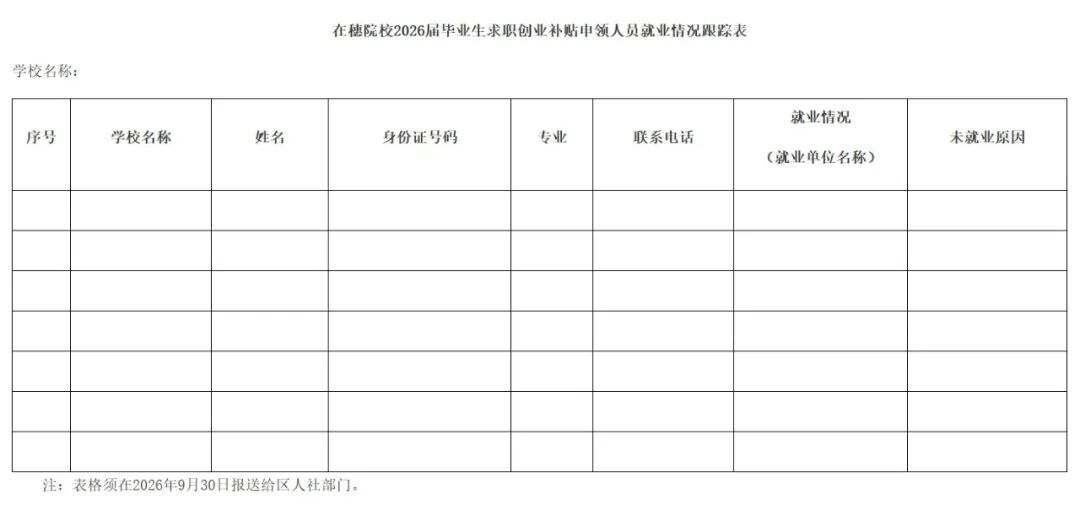 在穗院校2026届毕业生求职创业补贴申领人员就业情况跟踪表

学校名称：

| 序号 | 学校名称 | 姓名 | 身份证号码 | 专业 | 联系电话 | 就业情况（就业单位名称） | 未就业原因 |
|---|---|---|---|---|---|---|---|
| | | | | | | | |
| | | | | | | | |
| | | | | | | | |
| | | | | | | | |
| | | | | | | | |
| | | | | | | | |
| | | | | | | | |

注：表格须在2026年9月30日报送给区人社部门。